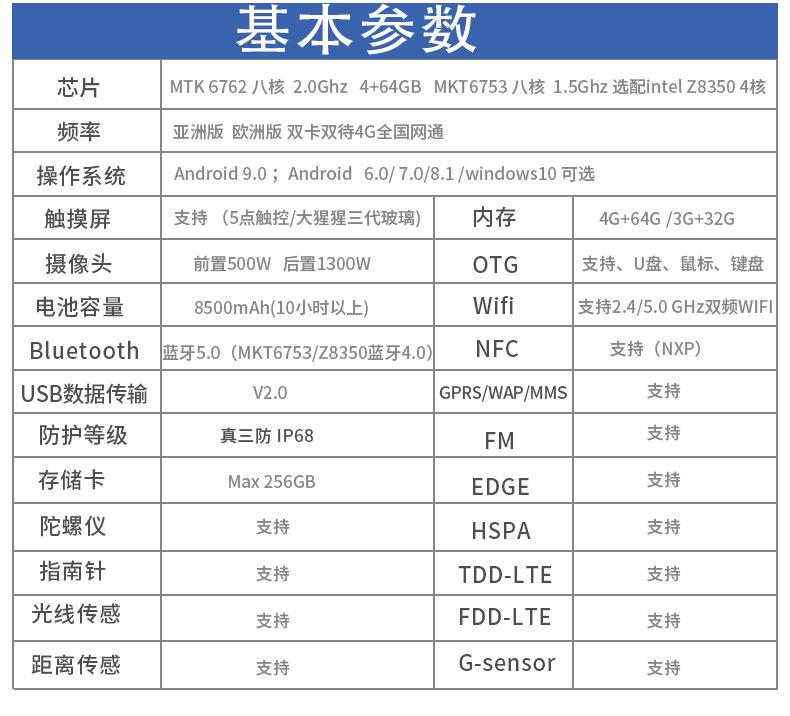 基本参数

| 芯片 | MTK 6762 八核 2.0Ghz 4+64GB MKT6753 八核 1.5Ghz 选配intel Z8350 4核 | | |
|---|---|---|---|
| 频率 | 亚洲版 欧洲版 双卡双待4G全国网通 | | |
| 操作系统 | Android 9.0； Android 6.0/ 7.0/8.1 /windows10 可选 | | |
| 触摸屏 | 支持 （5点触控/大猩猩三代玻璃） | 内存 | 4G+64G /3G+32G |
| 摄像头 | 前置500W 后置1300W | OTG | 支持、U盘、鼠标、键盘 |
| 电池容量 | 8500mAh(10小时以上) | Wifi | 支持2.4/5.0 GHz双频WIFI |
| Bluetooth | 蓝牙5.0（MKT6753/Z8350蓝牙4.0） | NFC | 支持（NXP） |
| USB数据传输 | V2.0 | GPRS/WAP/MMS | 支持 |
| 防护等级 | 真三防 IP68 | FM | 支持 |
| 存储卡 | Max 256GB | EDGE | 支持 |
| 陀螺仪 | 支持 | HSPA | 支持 |
| 指南针 | 支持 | TDD-LTE | 支持 |
| 光线传感 | 支持 | FDD-LTE | 支持 |
| 距离传感 | 支持 | G-sensor | 支持 |